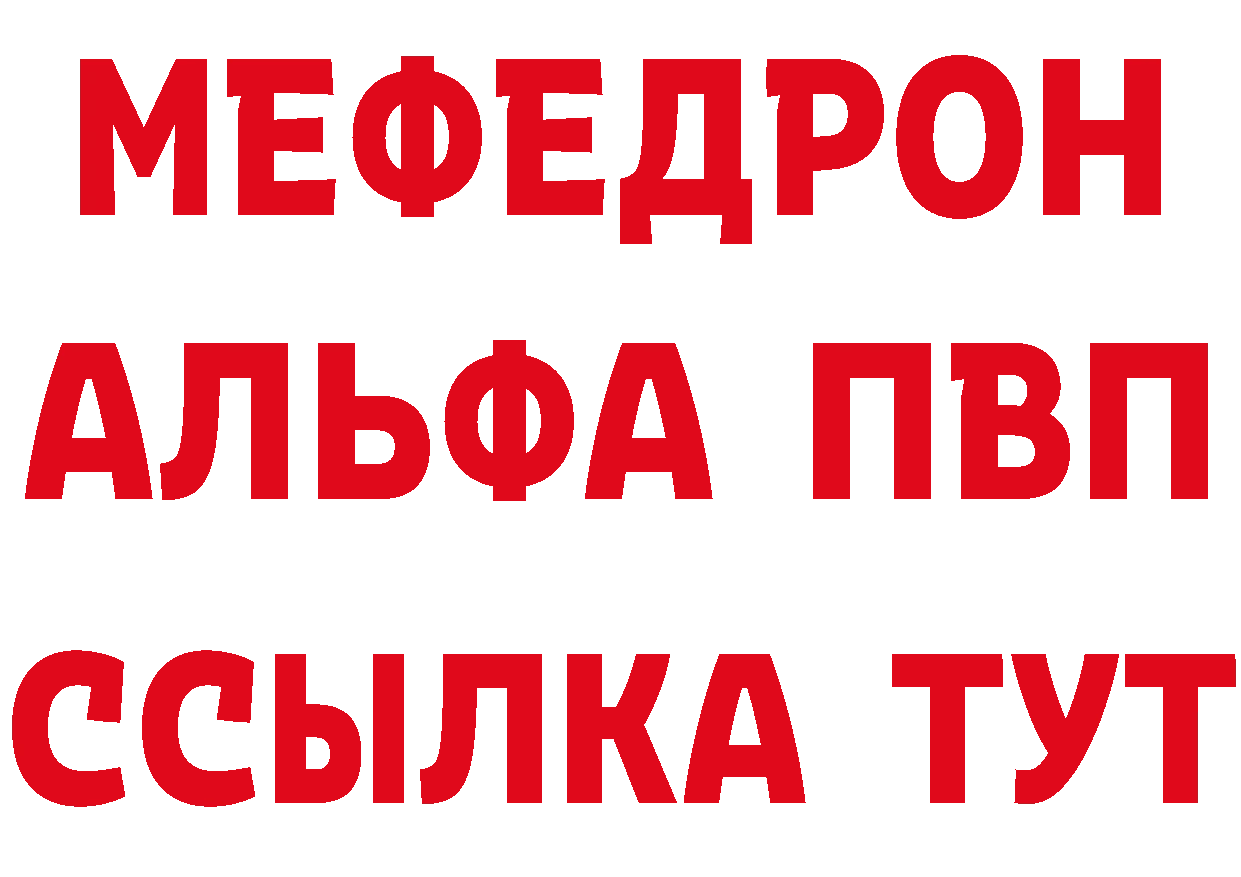 МЕФЕДРОН
АЛЬФА ПВП
ССЫЛКА ТУТ